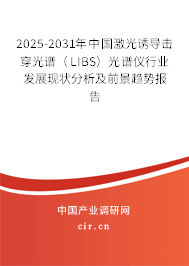 2025-2031年中国激光诱导击穿光谱（LIBS）光谱仪行业发展现状分析及前景趋势报告

中国产业调研网
cir.cn